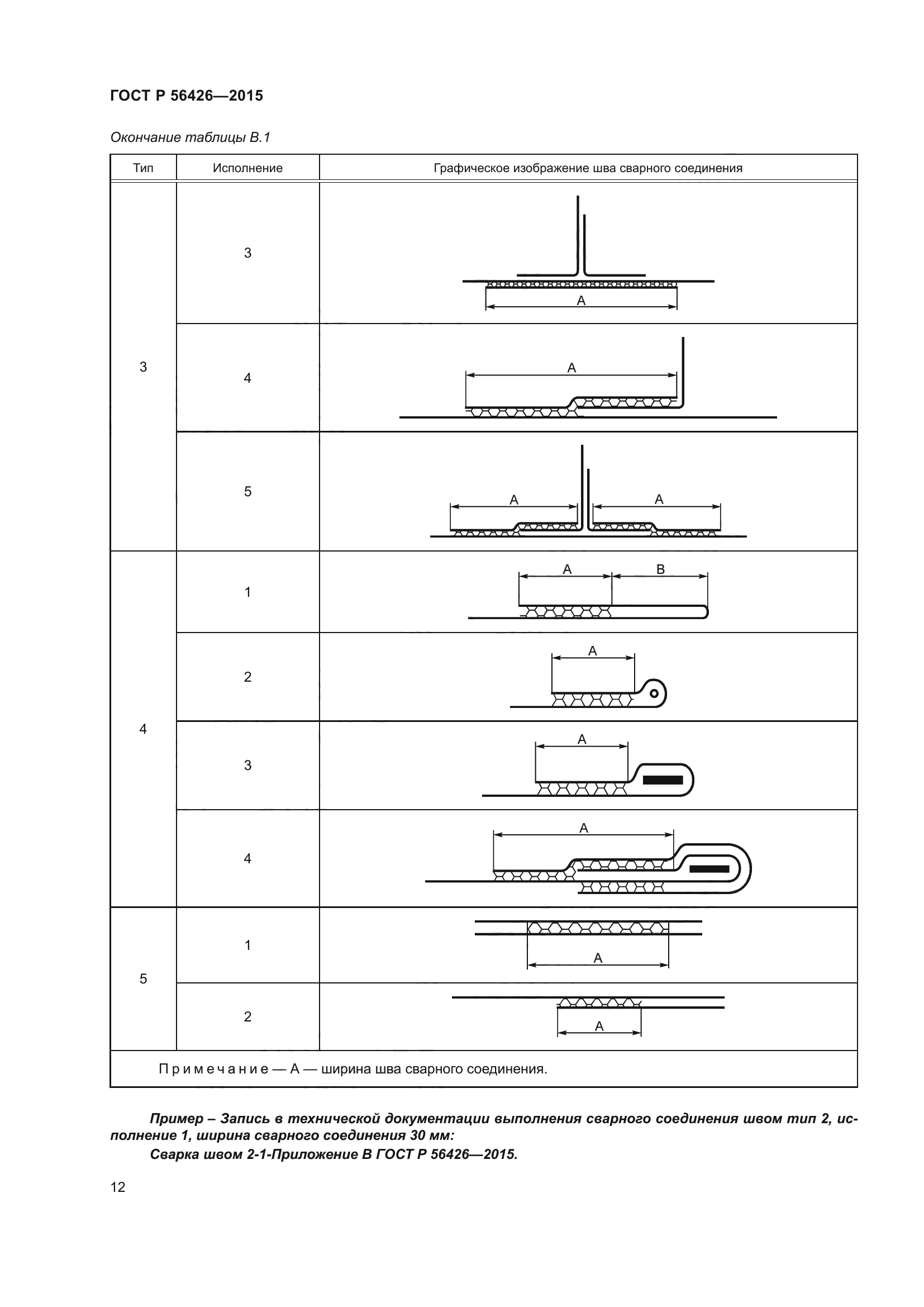 ГОСТ Р 56426—2015

Окончание таблицы В.1

| Тип | Исполнение | Графическое изображение шва сварного соединения |
|---|---|---|
| 3 | 3 | A |
| | 4 | A |
| | 5 | A A |
| 4 | 1 | A B |
| | 2 | A |
| | 3 | A |
| | 4 | A |
| 5 | 1 | A |
| | 2 | A |

Примечание — А — ширина шва сварного соединения.

Пример – Запись в технической документации выполнения сварного соединения швом тип 2, исполнение 1, ширина сварного соединения 30 мм:
Сварка швом 2-1-Приложение В ГОСТ Р 56426—2015.

12